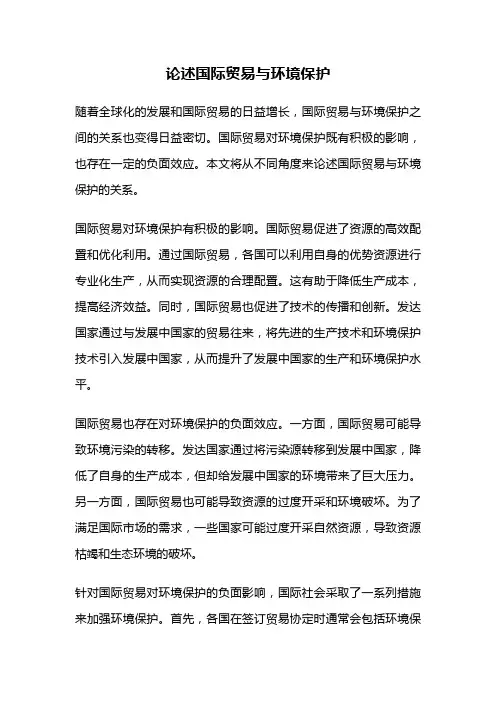 论述国际贸易与环境保护

随着全球化的发展和国际贸易的日益增长，国际贸易与环境保护之间的关系也变得日益密切。国际贸易对环境保护既有积极的影响，也存在一定的负面效应。本文将从不同角度来论述国际贸易与环境保护的关系。

国际贸易对环境保护有积极的影响。国际贸易促进了资源的高效配置和优化利用。通过国际贸易，各国可以利用自身的优势资源进行专业化生产，从而实现资源的合理配置。这有助于降低生产成本，提高经济效益。同时，国际贸易也促进了技术的传播和创新。发达国家通过与发展中国家的贸易往来，将先进的生产技术和环境保护技术引入发展中国家，从而提升了发展中国家的生产和环境保护水平。

国际贸易也存在对环境保护的负面效应。一方面，国际贸易可能导致环境污染的转移。发达国家通过将污染源转移到发展中国家，降低了自身的生产成本，但却给发展中国家的环境带来了巨大压力。另一方面，国际贸易也可能导致资源的过度开采和环境破坏。为了满足国际市场的需求，一些国家可能过度开采自然资源，导致资源枯竭和生态环境的破坏。

针对国际贸易对环境保护的负面影响，国际社会采取了一系列措施来加强环境保护。首先，各国在签订贸易协定时通常会包括环境保